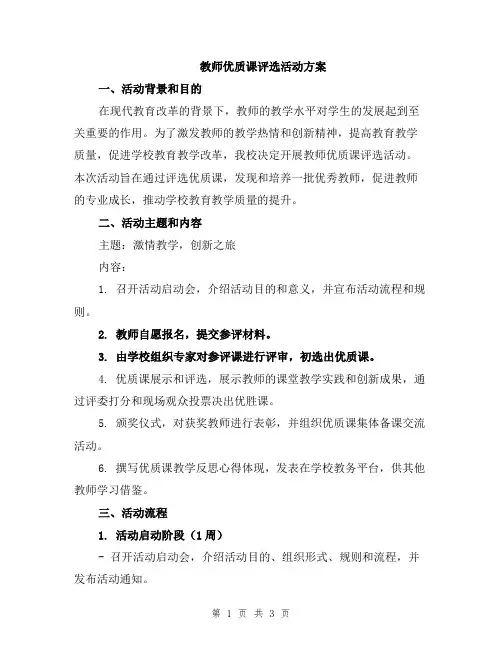 教师优质课评选活动方案

一、活动背景和目的

在现代教育改革的背景下，教师的教学水平对学生的发展起到至关重要的作用。为了激发教师的教学热情和创新精神，提高教育教学质量，促进学校教育教学改革，我校决定开展教师优质课评选活动。本次活动旨在通过评选优质课，发现和培养一批优秀教师，促进教师的专业成长，推动学校教育教学质量的提升。

二、活动主题和内容

主题：激情教学，创新之旅

内容：

1. 召开活动启动会，介绍活动目的和意义，并宣布活动流程和规则。

2. 教师自愿报名，提交参评材料。

3. 由学校组织专家对参评课进行评审，初选出优质课。

4. 优质课展示和评选，展示教师的课堂教学实践和创新成果，通过评委打分和现场观众投票决出优胜课。

5. 颁奖仪式，对获奖教师进行表彰，并组织优质课集体备课交流活动。

6. 撰写优质课教学反思心得体现，发表在学校教务平台，供其他教师学习借鉴。

三、活动流程

1. 活动启动阶段（1周）

- 召开活动启动会，介绍活动目的、组织形式、规则和流程，并发布活动通知。

第 1 页 共 3 页